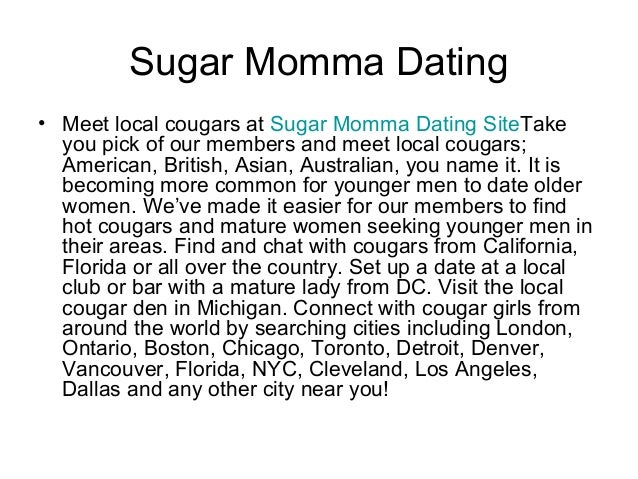 Sugar Momma Dating

• Meet local cougars at Sugar Momma Dating SiteTake you pick of our members and meet local cougars; American, British, Asian, Australian, you name it. It is becoming more common for younger men to date older women. We've made it easier for our members to find hot cougars and mature women seeking younger men in their areas. Find and chat with cougars from California, Florida or all over the country. Set up a date at a local club or bar with a mature lady from DC. Visit the local cougar den in Michigan. Connect with cougar girls from around the world by searching cities including London, Ontario, Boston, Chicago, Toronto, Detroit, Denver, Vancouver, Florida, NYC, Cleveland, Los Angeles, Dallas and any other city near you!